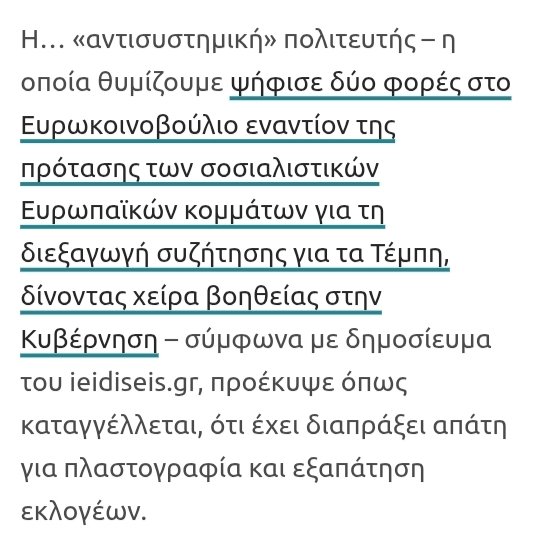 Η… «αντισυστημική» πολιτευτής – η οποία θυμίζουμε ψήφισε δύο φορές στο Ευρωκοινοβούλιο εναντίον της πρότασης των σοσιαλιστικών Ευρωπαϊκών κομμάτων για τη διεξαγωγή συζήτησης για τα Τέμπη, δίνοντας χείρα βοηθείας στην Κυβέρνηση – σύμφωνα με δημοσίευμα του ieidiseis.gr, προέκυψε όπως καταγγέλλεται, ότι έχει διαπράξει απάτη για πλαστογραφία και εξαπάτηση εκλογέων.